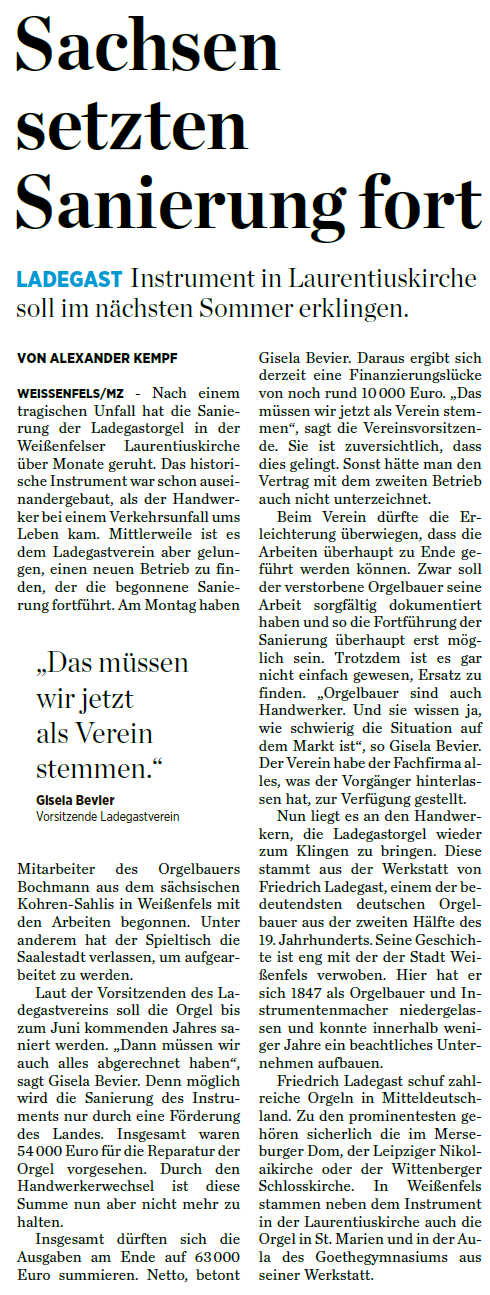 Sachsen setzten Sanierung fort

LADEGAST Instrument in Laurentiuskirche soll im nächsten Sommer erklingen.

VON ALEXANDER KEMPF

WEISSENFELS/MZ - Nach einem tragischen Unfall hat die Sanierung der Ladegastorgel in der Weißenfelser Laurentiuskirche über Monate geruht. Das historische Instrument war schon auseinandergebaut, als der Handwerker bei einem Verkehrsunfall ums Leben kam. Mittlerweile ist es dem Ladegastverein aber gelungen, einen neuen Betrieb zu finden, der die begonnene Sanierung fortführt. Am Montag haben

„Das müssen wir jetzt als Verein stemmen.“
Gisela Bevier
Vorsitzende Ladegastverein

Mitarbeiter des Orgelbauers Bochmann aus dem sächsischen Kohren-Sahlis in Weißenfels mit den Arbeiten begonnen. Unter anderem hat der Spieltisch die Saalestadt verlassen, um aufgearbeitet zu werden.

Laut der Vorsitzenden des Ladegastvereins soll die Orgel bis zum Juni kommenden Jahres saniert werden. „Dann müssen wir auch alles abgerechnet haben“, sagt Gisela Bevier. Denn möglich wird die Sanierung des Instruments nur durch eine Förderung des Landes. Insgesamt waren 54 000 Euro für die Reparatur der Orgel vorgesehen. Durch den Handwerkerwechsel ist diese Summe nun aber nicht mehr zu halten.

Insgesamt dürften sich die Ausgaben am Ende auf 63 000 Euro summieren. Netto, betont Gisela Bevier. Daraus ergibt sich derzeit eine Finanzierungslücke von noch rund 10 000 Euro. „Das müssen wir jetzt als Verein stemmen“, sagt die Vereinsvorsitzende. Sie ist zuversichtlich, dass dies gelingt. Sonst hätte man den Vertrag mit dem zweiten Betrieb auch nicht unterzeichnet.

Beim Verein dürfte die Erleichterung überwiegen, dass die Arbeiten überhaupt zu Ende geführt werden können. Zwar soll der verstorbene Orgelbauer seine Arbeit sorgfältig dokumentiert haben und so die Fortführung der Sanierung überhaupt erst möglich sein. Trotzdem ist es gar nicht einfach gewesen, Ersatz zu finden. „Orgelbauer sind auch Handwerker. Und sie wissen ja, wie schwierig die Situation auf dem Markt ist“, so Gisela Bevier. Der Verein habe der Fachfirma alles, was der Vorgänger hinterlassen hat, zur Verfügung gestellt.

Nun liegt es an den Handwerkern, die Ladegastorgel wieder zum Klingen zu bringen. Diese stammt aus der Werkstatt von Friedrich Ladegast, einem der bedeutendsten deutschen Orgelbauer aus der zweiten Hälfte des 19. Jahrhunderts. Seine Geschichte ist eng mit der der Stadt Weißenfels verwoben. Hier hat er sich 1847 als Orgelbauer und Instrumentenmacher niedergelassen und konnte innerhalb weniger Jahre ein beachtliches Unternehmen aufbauen.

Friedrich Ladegast schuf zahlreiche Orgeln in Mitteldeutschland. Zu den prominentesten gehören sicherlich die im Merseburger Dom, der Leipziger Nikolaikirche oder der Wittenberger Schlosskirche. In Weißenfels stammen neben dem Instrument in der Laurentiuskirche auch die Orgel in St. Marien und in der Aula des Goethegymnasiums aus seiner Werkstatt.